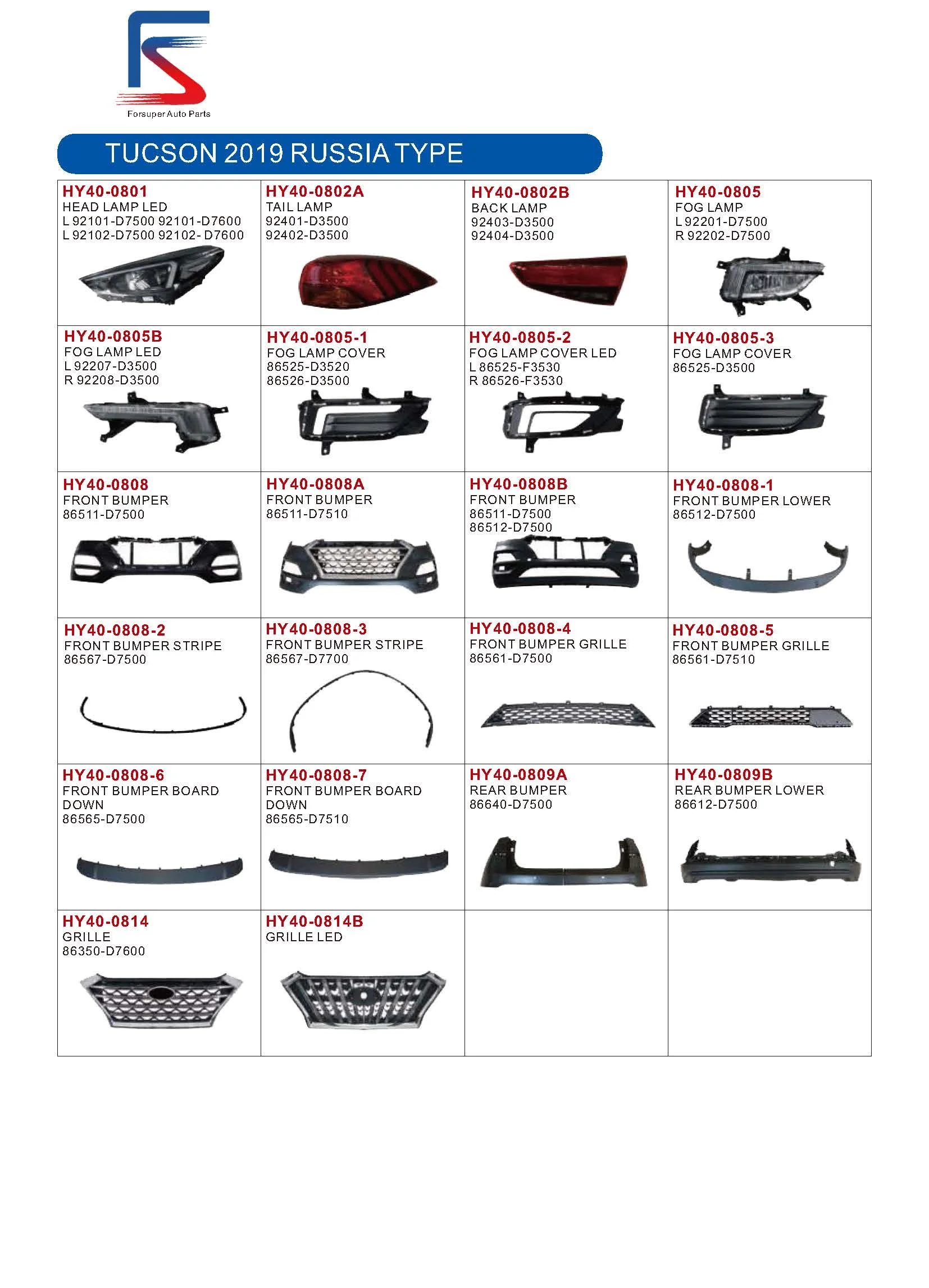 Forsuper Auto Parts

TUCSON 2019 RUSSIA TYPE

| | | | |
|---|---|---|---|
| HY40-0801 HEAD LAMP LED L 92101-D7500 92101-D7600 L 92102-D7500 92102- D7600 | HY40-0802A TAIL LAMP 92401-D3500 92402-D3500 | HY40-0802B BACK LAMP 92403-D3500 92404-D3500 | HY40-0805 FOG LAMP L 92201-D7500 R 92202-D7500 |
| HY40-0805B FOG LAMP LED L 92207-D3500 R 92208-D3500 | HY40-0805-1 FOG LAMP COVER 86525-D3520 86526-D3500 | HY40-0805-2 FOG LAMP COVER LED L 86525-F3530 R 86526-F3530 | HY40-0805-3 FOG LAMP COVER 86525-D3500 |
| HY40-0808 FRONT BUMPER 86511-D7500 | HY40-0808A FRONT BUMPER 86511-D7510 | HY40-0808B FRONT BUMPER 86511-D7500 86512-D7500 | HY40-0808-1 FRONT BUMPER LOWER 86512-D7500 |
| HY40-0808-2 FRONT BUMPER STRIPE 86567-D7500 | HY40-0808-3 FRONT BUMPER STRIPE 86567-D7700 | HY40-0808-4 FRONT BUMPER GRILLE 86561-D7500 | HY40-0808-5 FRONT BUMPER GRILLE 86561-D7510 |
| HY40-0808-6 FRONT BUMPER BOARD DOWN 86565-D7500 | HY40-0808-7 FRONT BUMPER BOARD DOWN 86565-D7510 | HY40-0809A REAR BUMPER 86640-D7500 | HY40-0809B REAR BUMPER LOWER 86612-D7500 |
| HY40-0814 GRILLE 86350-D7600 | HY40-0814B GRILLE LED | | |